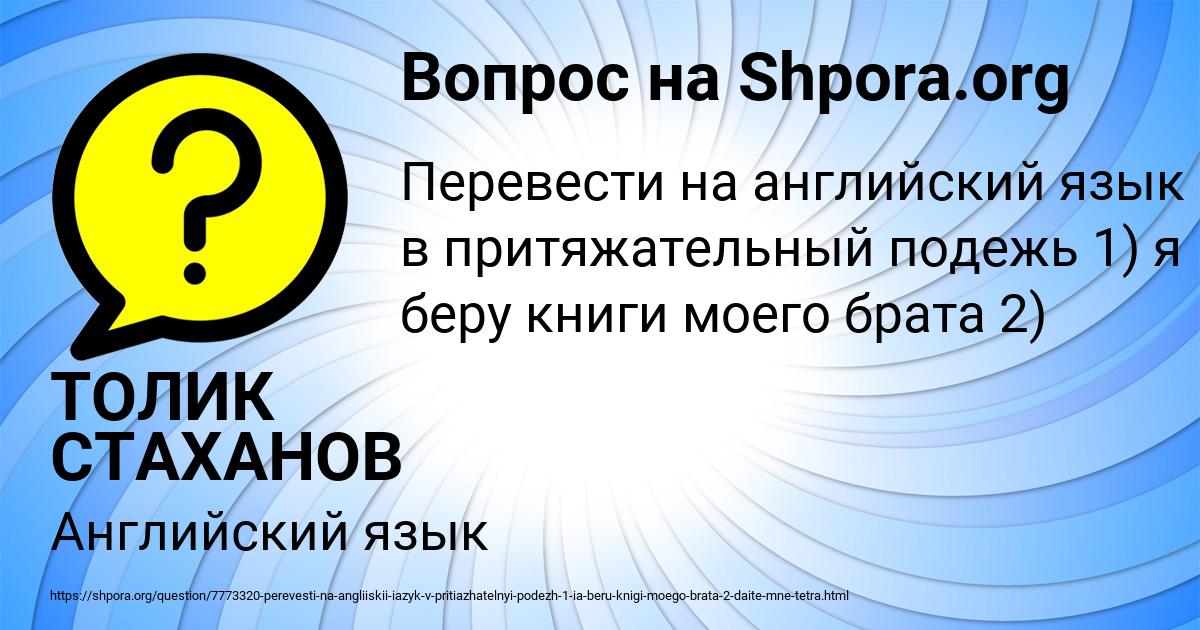 Вопрос на Shpora.org

Перевести на английский язык в притяжательный подежь 1) я беру книги моего брата 2)

ТОЛИК СТАХАНОВ

Английский язык

https://shpora.org/question/7773320-perevesti-na-angliiskii-iazyk-v-pritiazhatelnyi-podezh-1-ia-beru-knigi-moego-brata-2-daite-mne-tetra.html